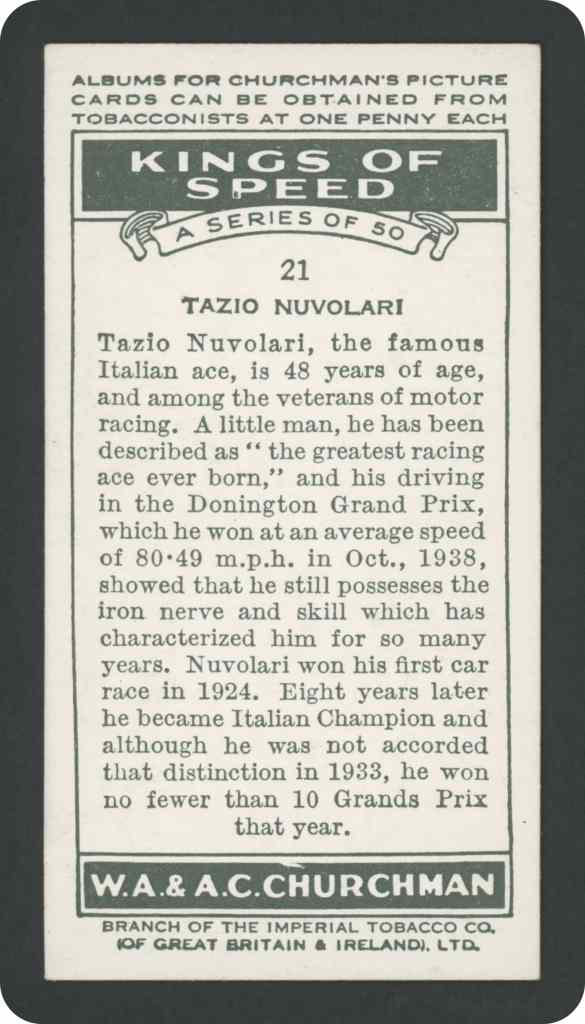 ALBUMS FOR CHURCHMAN'S PICTURE CARDS CAN BE OBTAINED FROM TOBACCONISTS AT ONE PENNY EACH

KINGS OF SPEED

A SERIES OF 50

21

TAZIO NUVOLARI

Tazio Nuvolari, the famous Italian ace, is 48 years of age, and among the veterans of motor racing. A little man, he has been described as "the greatest racing ace ever born," and his driving in the Donington Grand Prix, which he won at an average speed of 80·49 m.p.h. in Oct., 1938, showed that he still possesses the iron nerve and skill which has characterized him for so many years. Nuvolari won his first car race in 1924. Eight years later he became Italian Champion and although he was not accorded that distinction in 1933, he won no fewer than 10 Grands Prix that year.

W.A.& A.C.CHURCHMAN

BRANCH OF THE IMPERIAL TOBACCO CO. (OF GREAT BRITAIN & IRELAND), LTD.